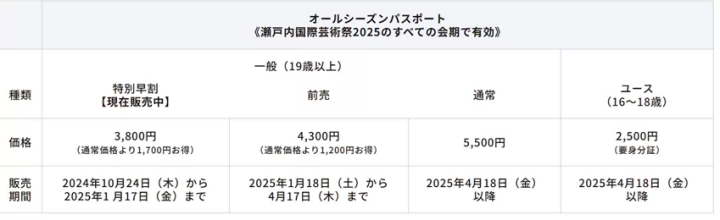 | | オールシーズンパスポート《瀬戸内国際芸術祭2025のすべての会期で有効》 | | | |
|---|---|---|---|---|
| | 一般（19歳以上） | | | |
| 種類 | 特別早割【現在販売中】 | 前売 | 通常 | ユース（16～18歳） |
| 価格 | 3,800円（通常価格より1,700円お得） | 4,300円（通常価格より1,200円お得） | 5,500円 | 2,500円（要身分証） |
| 販売期間 | 2024年10月24日（木）から2025年1月17日（金）まで | 2025年1月18日（土）から4月17日（木）まで | 2025年4月18日（金）以降 | 2025年4月18日（金）以降 |